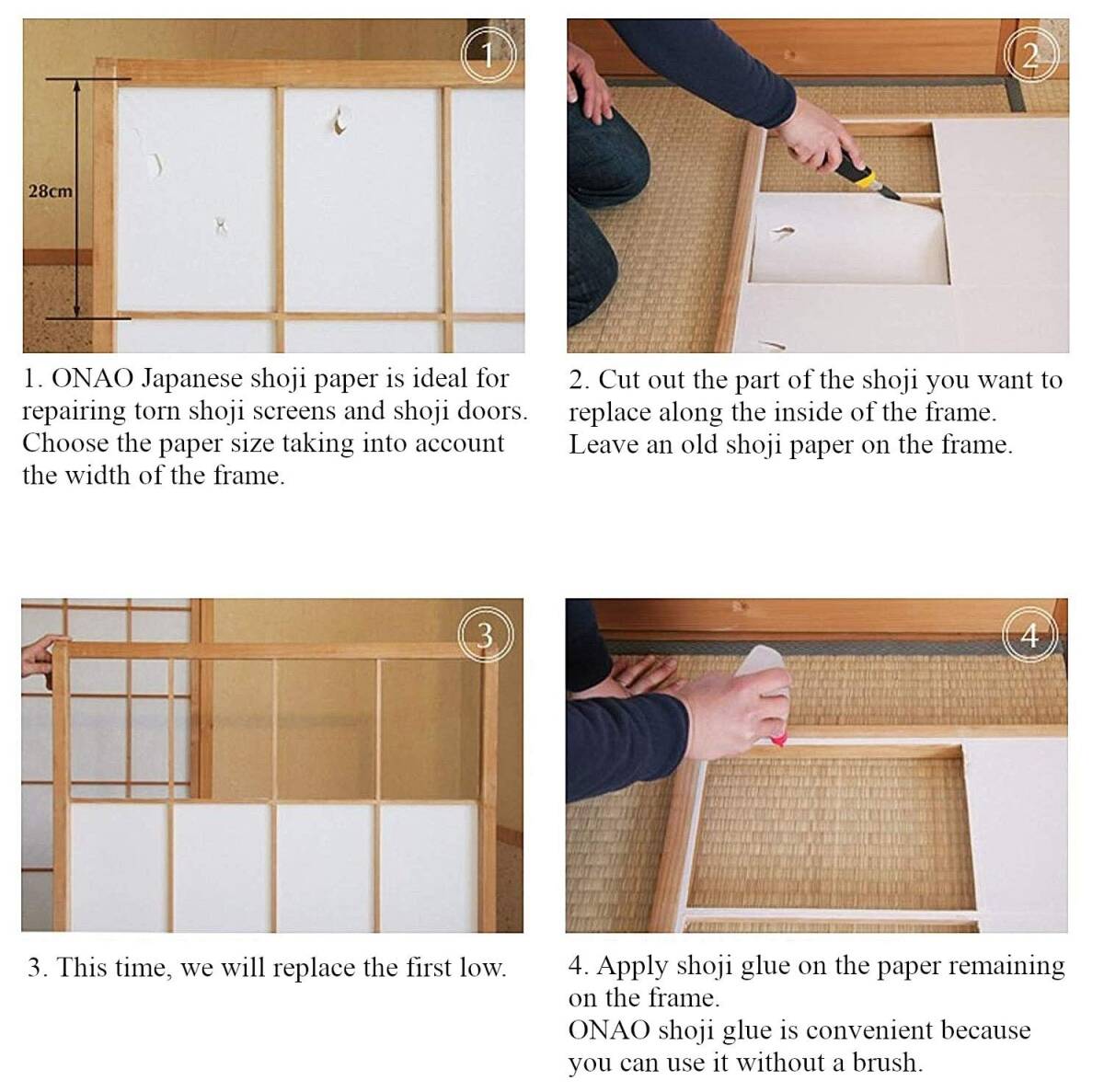 1

28cm

1. ONAO Japanese shoji paper is ideal for repairing torn shoji screens and shoji doors. Choose the paper size taking into account the width of the frame.

2

2. Cut out the part of the shoji you want to replace along the inside of the frame.
Leave an old shoji paper on the frame.

3

3. This time, we will replace the first low.

4

4. Apply shoji glue on the paper remaining on the frame.
ONAO shoji glue is convenient because you can use it without a brush.